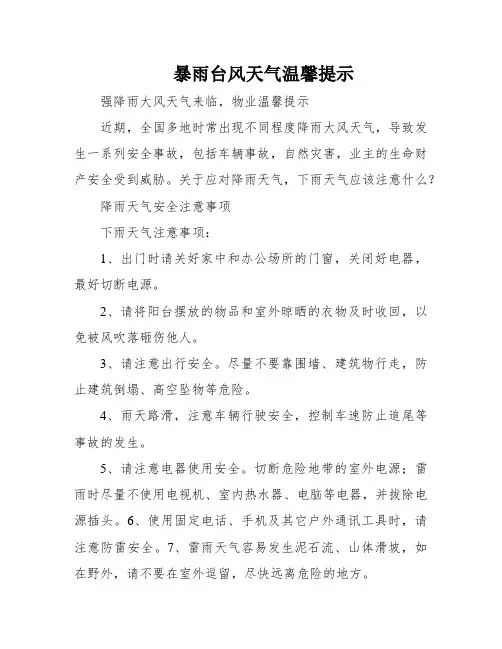 暴雨台风天气温馨提示

强降雨大风天气来临，物业温馨提示

近期，全国多地时常出现不同程度降雨大风天气，导致发生一系列安全事故，包括车辆事故，自然灾害，业主的生命财产安全受到威胁。关于应对降雨天气，下雨天气应该注意什么？

降雨天气安全注意事项

下雨天气注意事项：

1、出门时请关好家中和办公场所的门窗，关闭好电器，最好切断电源。

2、请将阳台摆放的物品和室外晾晒的衣物及时收回，以免被风吹落砸伤他人。

3、请注意出行安全。尽量不要靠围墙、建筑物行走，防止建筑倒塌、高空坠物等危险。

4、雨天路滑，注意车辆行驶安全，控制车速防止追尾等事故的发生。

5、请注意电器使用安全。切断危险地带的室外电源；雷雨时尽量不使用电视机、室内热水器、电脑等电器，并拔除电源插头。6、使用固定电话、手机及其它户外通讯工具时，请注意防雷安全。7、雷雨天气容易发生泥石流、山体滑坡，如在野外，请不要在室外逗留，尽快远离危险的地方。